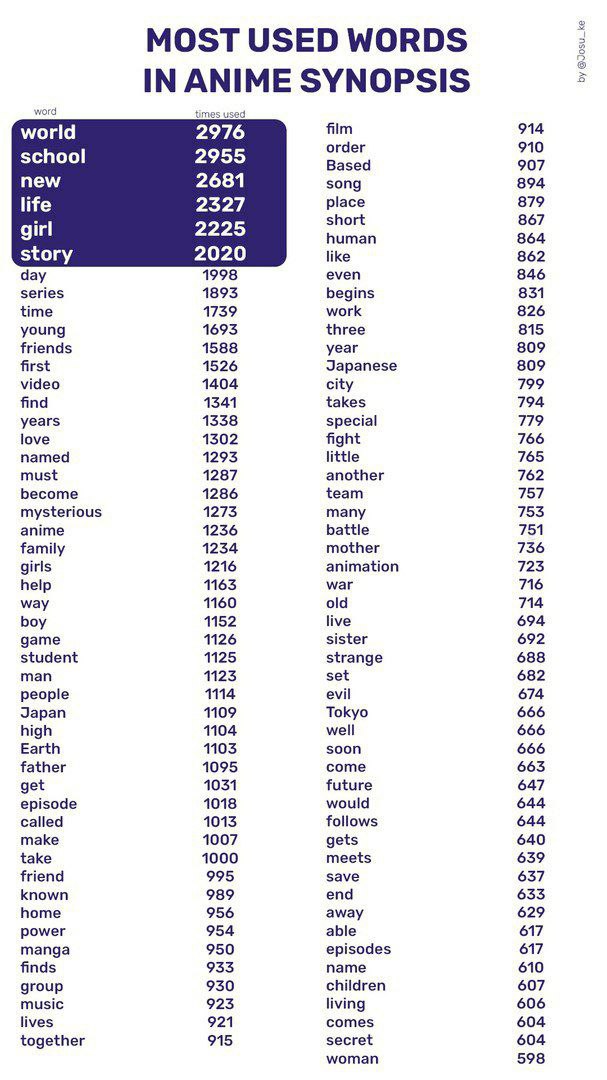 MOST USED WORDS
IN ANIME SYNOPSIS

by @Josu_ke

| word | times used |
|---|---|
| world | 2976 |
| school | 2955 |
| new | 2681 |
| life | 2327 |
| girl | 2225 |
| story | 2020 |
| day | 1998 |
| series | 1893 |
| time | 1739 |
| young | 1693 |
| friends | 1588 |
| first | 1526 |
| video | 1404 |
| find | 1341 |
| years | 1338 |
| love | 1302 |
| named | 1293 |
| must | 1287 |
| become | 1286 |
| mysterious | 1273 |
| anime | 1236 |
| family | 1234 |
| girls | 1216 |
| help | 1163 |
| way | 1160 |
| boy | 1152 |
| game | 1126 |
| student | 1125 |
| man | 1123 |
| people | 1114 |
| Japan | 1109 |
| high | 1104 |
| Earth | 1103 |
| father | 1095 |
| get | 1031 |
| episode | 1018 |
| called | 1013 |
| make | 1007 |
| take | 1000 |
| friend | 995 |
| known | 989 |
| home | 956 |
| power | 954 |
| manga | 950 |
| finds | 933 |
| group | 930 |
| music | 923 |
| lives | 921 |
| together | 915 |

| | |
|---|---|
| film | 914 |
| order | 910 |
| Based | 907 |
| song | 894 |
| place | 879 |
| short | 867 |
| human | 864 |
| like | 862 |
| even | 846 |
| begins | 831 |
| work | 826 |
| three | 815 |
| year | 809 |
| Japanese | 809 |
| city | 799 |
| takes | 794 |
| special | 779 |
| fight | 766 |
| little | 765 |
| another | 762 |
| team | 757 |
| many | 753 |
| battle | 751 |
| mother | 736 |
| animation | 723 |
| war | 716 |
| old | 714 |
| live | 694 |
| sister | 692 |
| strange | 688 |
| set | 682 |
| evil | 674 |
| Tokyo | 666 |
| well | 666 |
| soon | 666 |
| come | 663 |
| future | 647 |
| would | 644 |
| follows | 644 |
| gets | 640 |
| meets | 639 |
| save | 637 |
| end | 633 |
| away | 629 |
| able | 617 |
| episodes | 617 |
| name | 610 |
| children | 607 |
| living | 606 |
| comes | 604 |
| secret | 604 |
| woman | 598 |